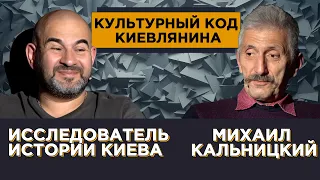 КУЛЬТУРНЫЙ КОД КИЕВЛЯНИНА

ИССЛЕДОВАТЕЛЬ ИСТОРИИ КИЕВА

МИХАИЛ КАЛЬНИЦКИЙ